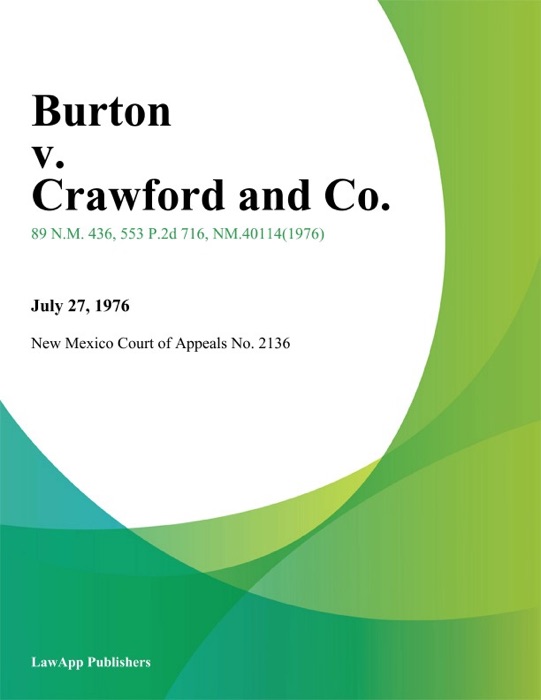 Burton v. Crawford and Co.

89 N.M. 436, 553 P.2d 716, NM.40114(1976)

July 27, 1976

New Mexico Court of Appeals No. 2136

LawApp Publishers